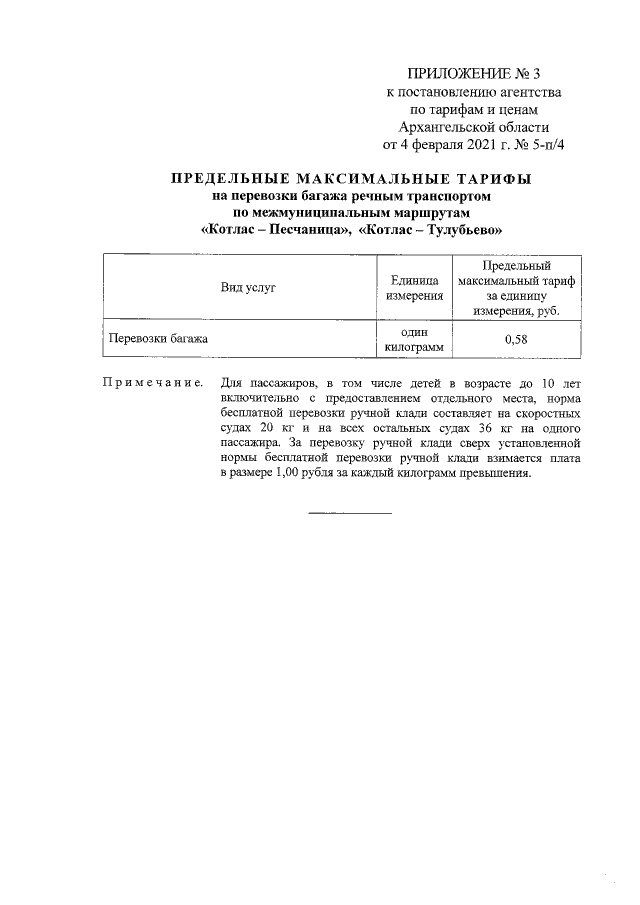 ПРИЛОЖЕНИЕ № 3
к постановлению агентства
по тарифам и ценам
Архангельской области
от 4 февраля 2021 г. № 5-п/4

ПРЕДЕЛЬНЫЕ МАКСИМАЛЬНЫЕ ТАРИФЫ
на перевозки багажа речным транспортом
по межмуниципальным маршрутам
«Котлас – Песчаница», «Котлас – Тулубьево»

| Вид услуг | Единица измерения | Предельный максимальный тариф за единицу измерения, руб. |
|---|---|---|
| Перевозки багажа | один килограмм | 0,58 |

Примечание. Для пассажиров, в том числе детей в возрасте до 10 лет включительно с предоставлением отдельного места, норма бесплатной перевозки ручной клади составляет на скоростных судах 20 кг и на всех остальных судах 36 кг на одного пассажира. За перевозку ручной клади сверх установленной нормы бесплатной перевозки ручной клади взимается плата в размере 1,00 рубля за каждый килограмм превышения.